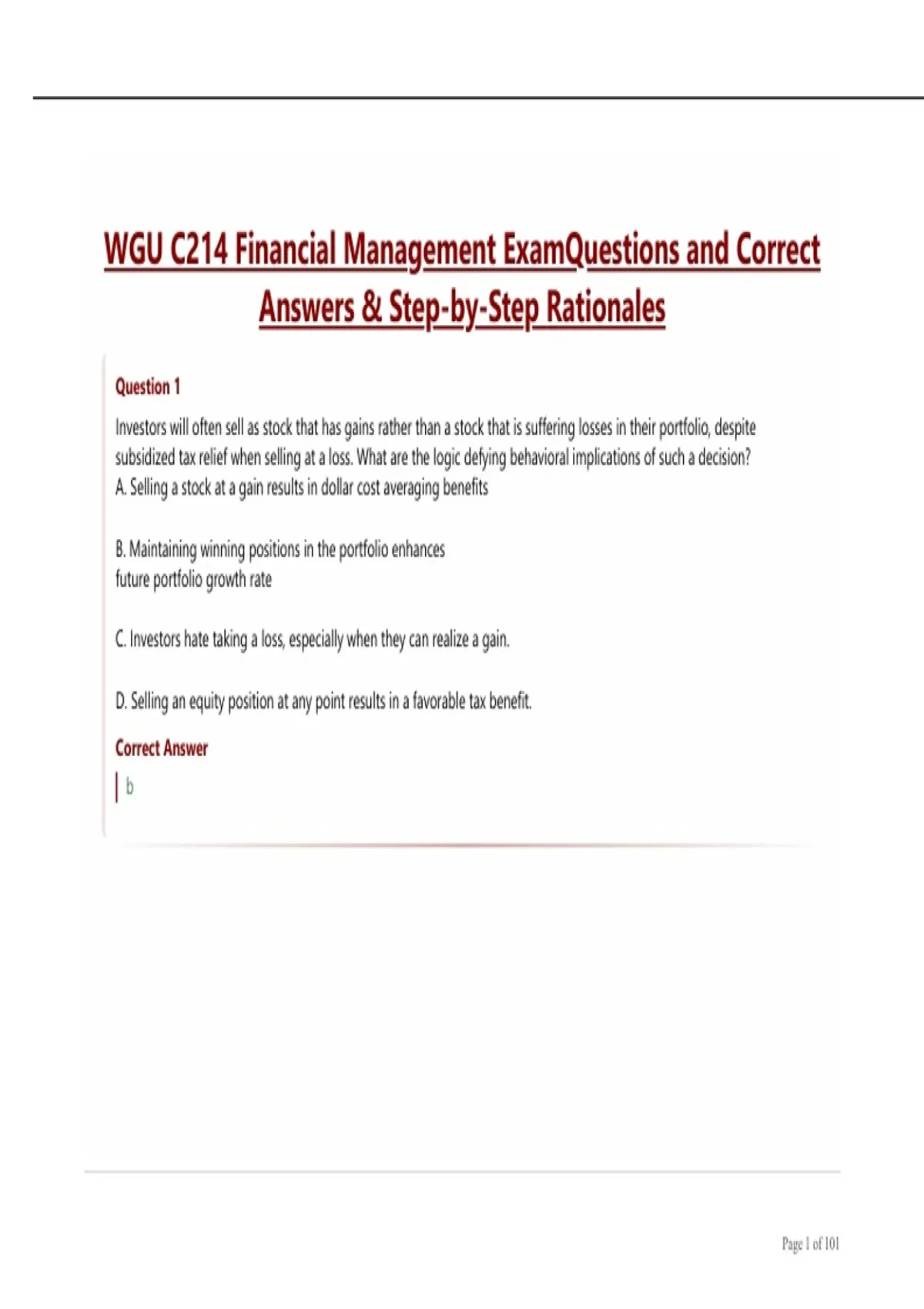 WGU C214 Financial Management ExamQuestions and Correct Answers & Step-by-Step Rationales

Question 1

Investors will often sell as stock that has gains rather than a stock that is suffering losses in their portfolio, despite subsidized tax relief when selling at a loss. What are the logic defying behavioral implications of such a decision?
A. Selling a stock at a gain results in dollar cost averaging benefits

B. Maintaining winning positions in the portfolio enhances future portfolio growth rate

C. Investors hate taking a loss, especially when they can realize a gain.

D. Selling an equity position at any point results in a favorable tax benefit.

Correct Answer

b

Page 1 of 101